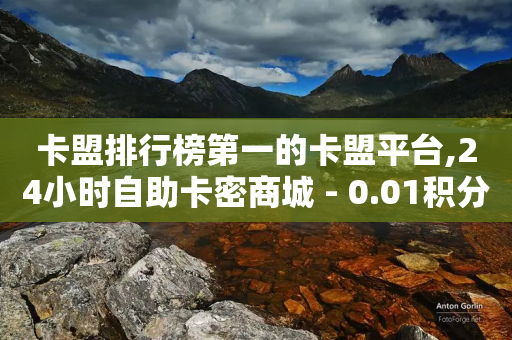 卡盟排行榜第一的卡盟平台,24小时自助卡密商城 - 0.01积分

Anton Gorlin
FotoForge.net